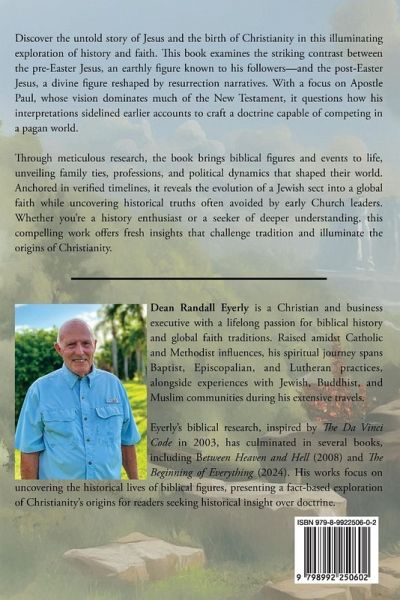 Discover the untold story of Jesus and the birth of Christianity in this illuminating exploration of history and faith. This book examines the striking contrast between the pre-Easter Jesus, an earthly figure known to his followers—and the post-Easter Jesus, a divine figure reshaped by resurrection narratives. With a focus on Apostle Paul, whose vision dominates much of the New Testament, it questions how his interpretations sidelined earlier accounts to craft a doctrine capable of competing in a pagan world.

Through meticulous research, the book brings biblical figures and events to life, unveiling family ties, professions, and political dynamics that shaped their world. Anchored in verified timelines, it reveals the evolution of a Jewish sect into a global faith while uncovering historical truths often avoided by early Church leaders. Whether you're a history enthusiast or a seeker of deeper understanding, this compelling work offers fresh insights that challenge tradition and illuminate the origins of Christianity.

Dean Randall Eyerly is a Christian and business executive with a lifelong passion for biblical history and global faith traditions. Raised amidst Catholic and Methodist influences, his spiritual journey spans Baptist, Episcopalian, and Lutheran practices, alongside experiences with Jewish, Buddhist, and Muslim communities during his extensive travels.

Eyerly's biblical research, inspired by The Da Vinci Code in 2003, has culminated in several books, including Between Heaven and Hell (2008) and The Beginning of Everything (2024). His works focus on uncovering the historical lives of biblical figures, presenting a fact-based exploration of Christianity's origins for readers seeking historical insight over doctrine.

ISBN 979-8-9922506-0-2

9 798992 250602